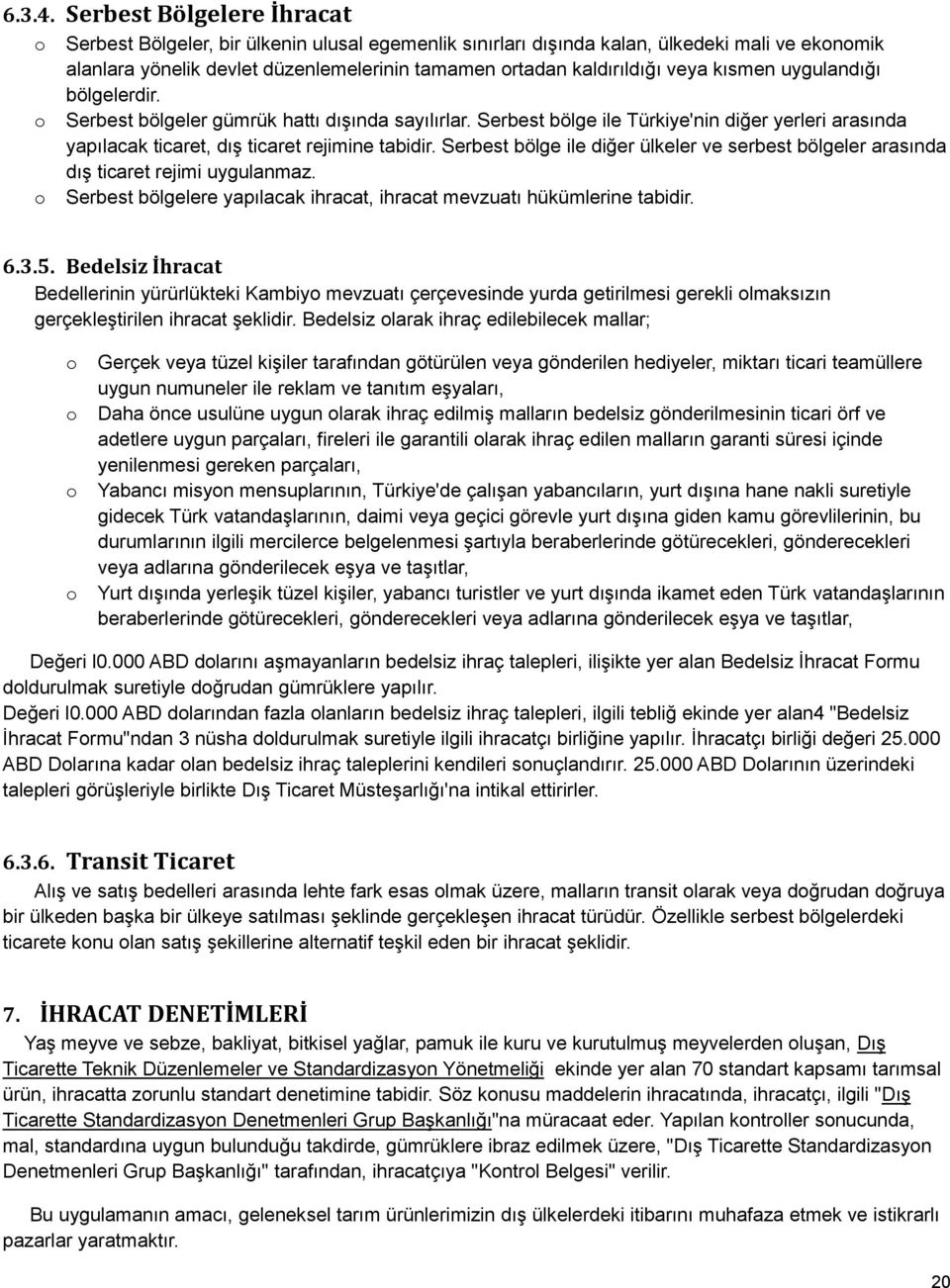 6.3.4. Serbest Bölgelere İhracat

o Serbest Bölgeler, bir ülkenin ulusal egemenlik sınırları dışında kalan, ülkedeki mali ve ekonomik alanlara yönelik devlet düzenlemelerinin tamamen ortadan kaldırıldığı veya kısmen uygulandığı bölgelerdir.
o Serbest bölgeler gümrük hattı dışında sayılırlar. Serbest bölge ile Türkiye'nin diğer yerleri arasında yapılacak ticaret, dış ticaret rejimine tabidir. Serbest bölge ile diğer ülkeler ve serbest bölgeler arasında dış ticaret rejimi uygulanmaz.
o Serbest bölgelere yapılacak ihracat, ihracat mevzuatı hükümlerine tabidir.

6.3.5. Bedelsiz İhracat

Bedellerinin yürürlükteki Kambiyo mevzuatı çerçevesinde yurda getirilmesi gerekli olmaksızın gerçekleştirilen ihracat şeklidir. Bedelsiz olarak ihraç edilebilecek mallar;

o Gerçek veya tüzel kişiler tarafından götürülen veya gönderilen hediyeler, miktarı ticari teamüllere uygun numuneler ile reklam ve tanıtım eşyaları,
o Daha önce usulüne uygun olarak ihraç edilmiş malların bedelsiz gönderilmesinin ticari örf ve adetlere uygun parçaları, fireleri ile garantili olarak ihraç edilen malların garanti süresi içinde yenilenmesi gereken parçaları,
o Yabancı misyon mensuplarının, Türkiye'de çalışan yabancıların, yurt dışına hane nakli suretiyle gidecek Türk vatandaşlarının, daimi veya geçici görevle yurt dışına giden kamu görevlilerinin, bu durumlarının ilgili mercilerce belgelenmesi şartıyla beraberlerinde götürecekleri, gönderecekleri veya adlarına gönderilecek eşya ve taşıtlar,
o Yurt dışında yerleşik tüzel kişiler, yabancı turistler ve yurt dışında ikamet eden Türk vatandaşlarının beraberlerinde götürecekleri, gönderecekleri veya adlarına gönderilecek eşya ve taşıtlar,

Değeri l0.000 ABD dolarını aşmayanların bedelsiz ihraç talepleri, ilişikte yer alan Bedelsiz İhracat Formu doldurulmak suretiyle doğrudan gümrüklere yapılır.
Değeri l0.000 ABD dolarından fazla olanların bedelsiz ihraç talepleri, ilgili tebliğ ekinde yer alan4 "Bedelsiz İhracat Formu"ndan 3 nüsha doldurulmak suretiyle ilgili ihracatçı birliğine yapılır. İhracatçı birliği değeri 25.000 ABD Dolarına kadar olan bedelsiz ihraç taleplerini kendileri sonuçlandırır. 25.000 ABD Dolarının üzerindeki talepleri görüşleriyle birlikte Dış Ticaret Müsteşarlığı'na intikal ettirirler.

6.3.6. Transit Ticaret

Alış ve satış bedelleri arasında lehte fark esas olmak üzere, malların transit olarak veya doğrudan doğruya bir ülkeden başka bir ülkeye satılması şeklinde gerçekleşen ihracat türüdür. Özellikle serbest bölgelerdeki ticarete konu olan satış şekillerine alternatif teşkil eden bir ihracat şeklidir.

7. İHRACAT DENETİMLERİ

Yaş meyve ve sebze, bakliyat, bitkisel yağlar, pamuk ile kuru ve kurutulmuş meyvelerden oluşan, Dış Ticarette Teknik Düzenlemeler ve Standardizasyon Yönetmeliği ekinde yer alan 70 standart kapsamı tarımsal ürün, ihracatta zorunlu standart denetimine tabidir. Söz konusu maddelerin ihracatında, ihracatçı, ilgili "Dış Ticarette Standardizasyon Denetmenleri Grup Başkanlığı"na müracaat eder. Yapılan kontroller sonucunda, mal, standardına uygun bulunduğu takdirde, gümrüklere ibraz edilmek üzere, "Dış Ticarette Standardizasyon Denetmenleri Grup Başkanlığı" tarafından, ihracatçıya "Kontrol Belgesi" verilir.

Bu uygulamanın amacı, geleneksel tarım ürünlerimizin dış ülkelerdeki itibarını muhafaza etmek ve istikrarlı pazarlar yaratmaktır.

20